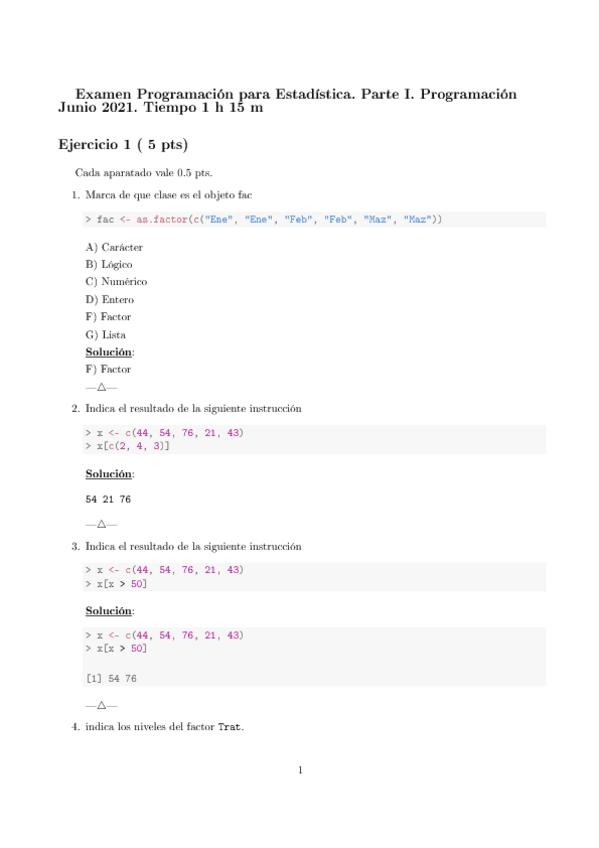 Examen Programación para Estadística. Parte I. Programación Junio 2021. Tiempo 1 h 15 m

Ejercicio 1 ( 5 pts)

Cada aparatado vale 0.5 pts.

1. Marca de que clase es el objeto fac

> fac <- as.factor(c("Ene", "Ene", "Feb", "Feb", "Maz", "Maz"))

A) Carácter
B) Lógico
C) Numérico
D) Entero
F) Factor
G) Lista
Solución:
F) Factor
—△—

2. Indica el resultado de la siguiente instrucción

> x <- c(44, 54, 76, 21, 43)
> x[c(2, 4, 3)]

Solución:

54 21 76

—△—

3. Indica el resultado de la siguiente instrucción

> x <- c(44, 54, 76, 21, 43)
> x[x > 50]

Solución:

> x <- c(44, 54, 76, 21, 43)
> x[x > 50]

[1] 54 76

—△—

4. indica los niveles del factor Trat.

1